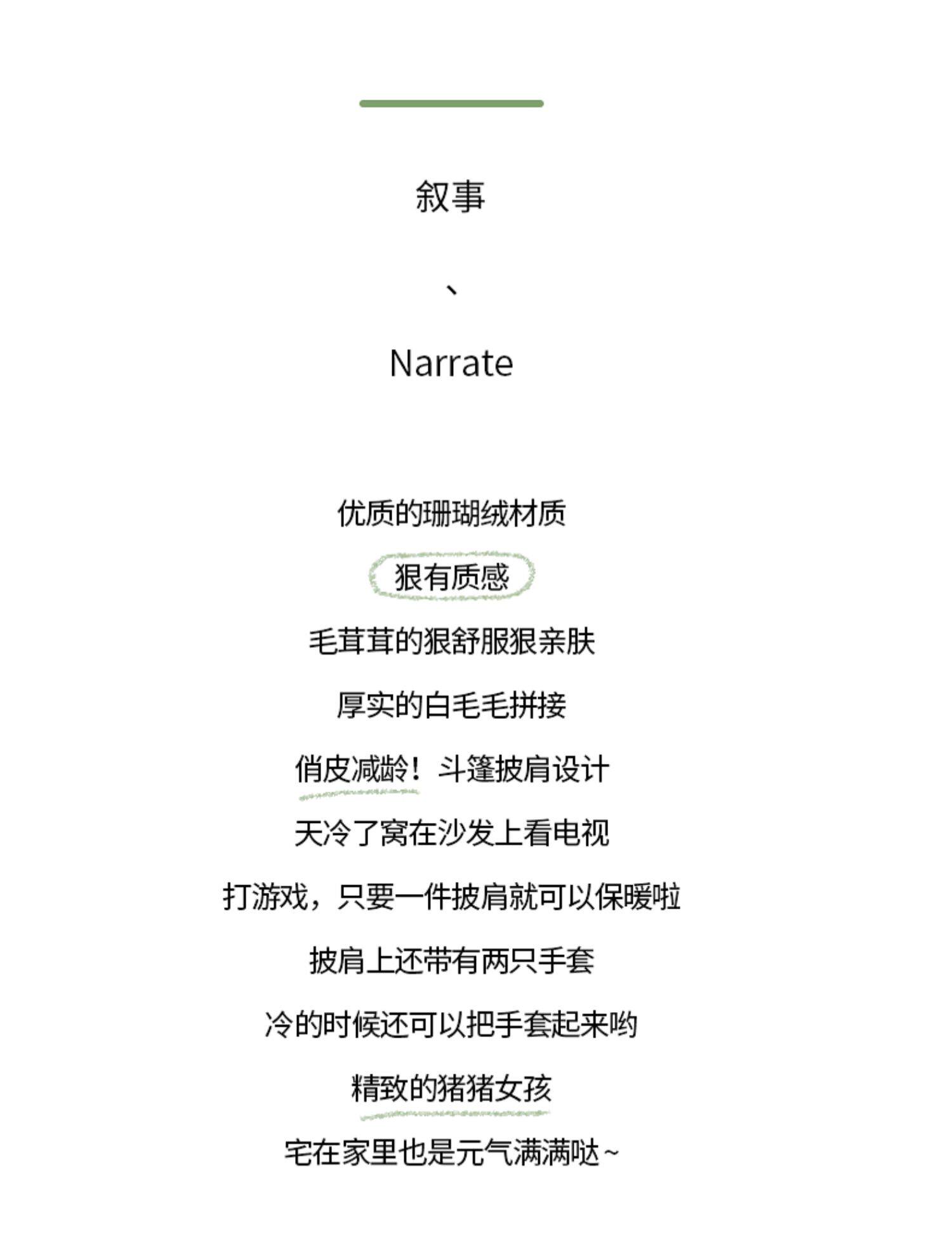 叙事

、

Narrate

优质的珊瑚绒材质

狠有质感

毛茸茸的狠舒服狠亲肤

厚实的白毛毛拼接

俏皮减龄！斗篷披肩设计

天冷了窝在沙发上看电视

打游戏，只要一件披肩就可以保暖啦

披肩上还带有两只手套

冷的时候还可以把手套起来哟

精致的猪猪女孩

宅在家里也是元气满满哒~